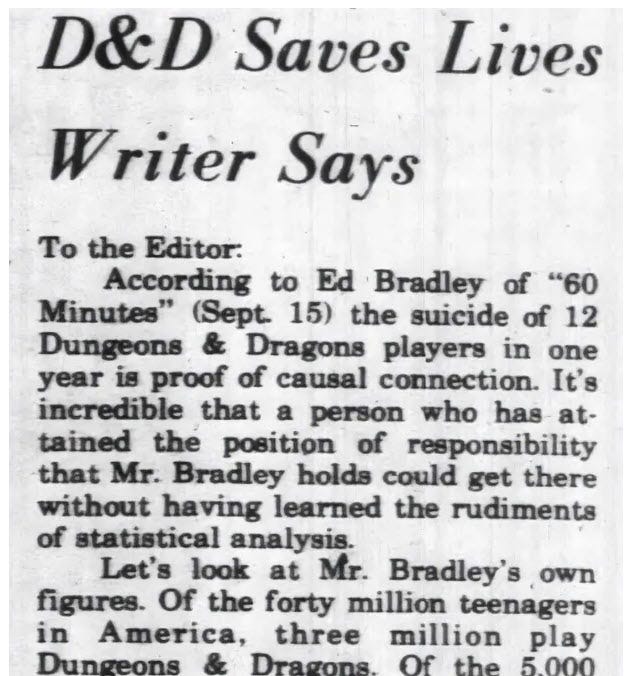 D&D Saves Lives Writer Says

To the Editor:

According to Ed Bradley of "60 Minutes" (Sept. 15) the suicide of 12 Dungeons & Dragons players in one year is proof of causal connection. It's incredible that a person who has attained the position of responsibility that Mr. Bradley holds could get there without having learned the rudiments of statistical analysis.

Let's look at Mr. Bradley's own figures. Of the forty million teenagers in America, three million play Dungeons & Dragons. Of the 5,000